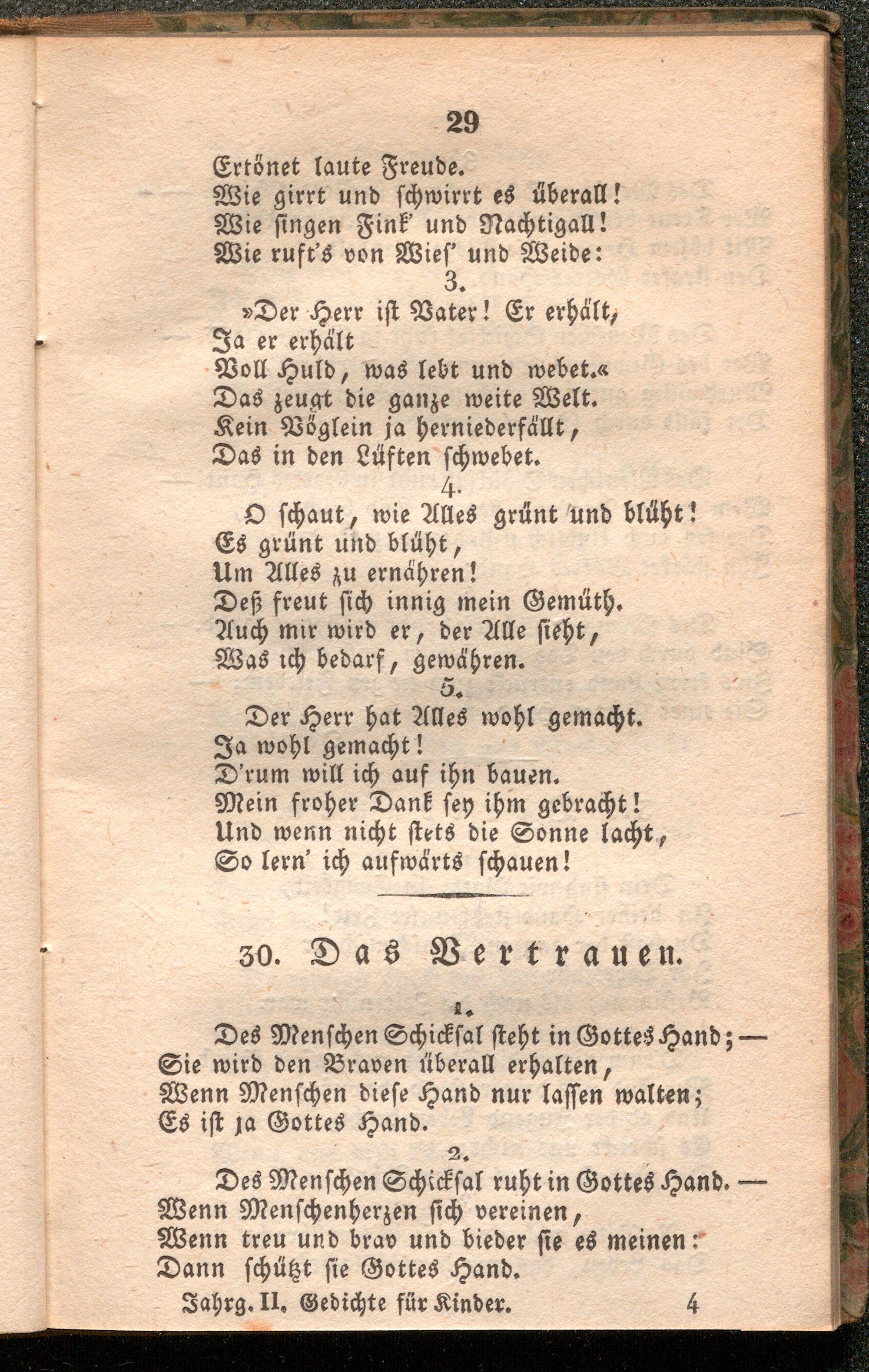 29

Ertönet laute Freude.
Wie girrt und schwirrt es überall!
Wie singen Fink' und Nachtigall!
Wie ruft's von Wies' und Weide:

3.

»Der Herr ist Vater! Er erhält,
Ja er erhält
Voll Huld, was lebt und webet.«
Das zeugt die ganze weite Welt.
Kein Vöglein ja herniederfällt,
Das in den Lüften schwebet.

4.

O schaut, wie Alles grünt und blüht!
Es grünt und blüht,
Um Alles zu ernähren!
Deß freut sich innig mein Gemüth.
Auch mir wird er, der Alle sieht,
Was ich bedarf, gewähren.

5.

Der Herr hat Alles wohl gemacht.
Ja wohl gemacht!
D'rum will ich auf ihn bauen.
Mein froher Dank sey ihm gebracht!
Und wenn nicht stets die Sonne lacht,
So lern' ich aufwärts schauen!

30. Das Vertrauen.

1.

Des Menschen Schicksal steht in Gottes Hand; —
Sie wird den Braven überall erhalten,
Wenn Menschen diese Hand nur lassen walten;
Es ist ja Gottes Hand.

2.

Des Menschen Schicksal ruht in Gottes Hand. —
Wenn Menschenherzen sich vereinen,
Wenn treu und brav und bieder sie es meinen:
Dann schützt sie Gottes Hand.

Jahrg. II. Gedichte für Kinder. 4